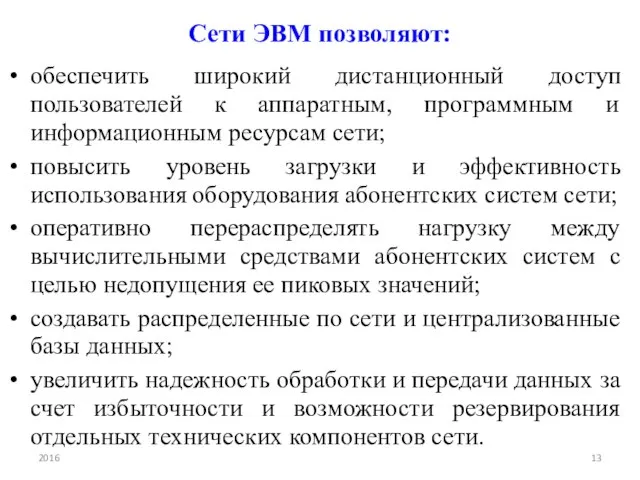 Сети ЭВМ позволяют:

• обеспечить широкий дистанционный доступ пользователей к аппаратным, программным и информационным ресурсам сети;

• повысить уровень загрузки и эффективность использования оборудования абонентских систем сети;

• оперативно перераспределять нагрузку между вычислительными средствами абонентских систем с целью недопущения ее пиковых значений;

• создавать распределенные по сети и централизованные базы данных;

• увеличить надежность обработки и передачи данных за счет избыточности и возможности резервирования отдельных технических компонентов сети.

2016

13